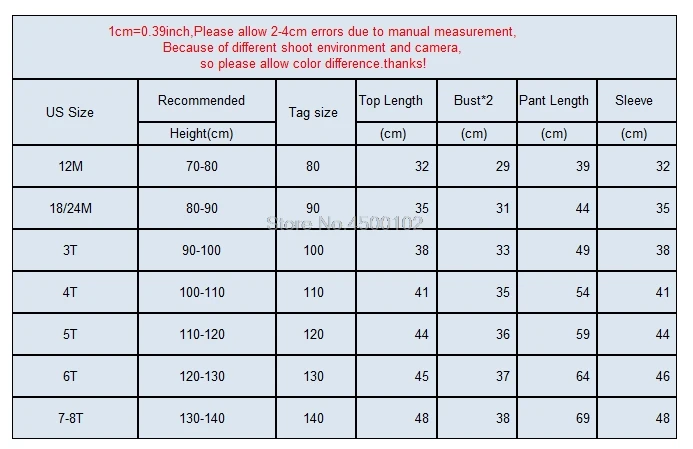 1cm=0.39inch,Please allow 2-4cm errors due to manual measurement,
Because of different shoot environment and camera,
so please allow color difference.thanks!

| US Size | Recommended Height(cm) | Tag size | Top Length (cm) | Bust*2 (cm) | Pant Length (cm) | Sleeve (cm) |
|---|---|---|---|---|---|---|
| 12M | 70-80 | 80 | 32 | 29 | 39 | 32 |
| 18/24M | 80-90 | 90 | 35 | 31 | 44 | 35 |
| 3T | 90-100 | 100 | 38 | 33 | 49 | 38 |
| 4T | 100-110 | 110 | 41 | 35 | 54 | 41 |
| 5T | 110-120 | 120 | 44 | 36 | 59 | 44 |
| 6T | 120-130 | 130 | 45 | 37 | 64 | 46 |
| 7-8T | 130-140 | 140 | 48 | 38 | 69 | 48 |

Store No.4500102